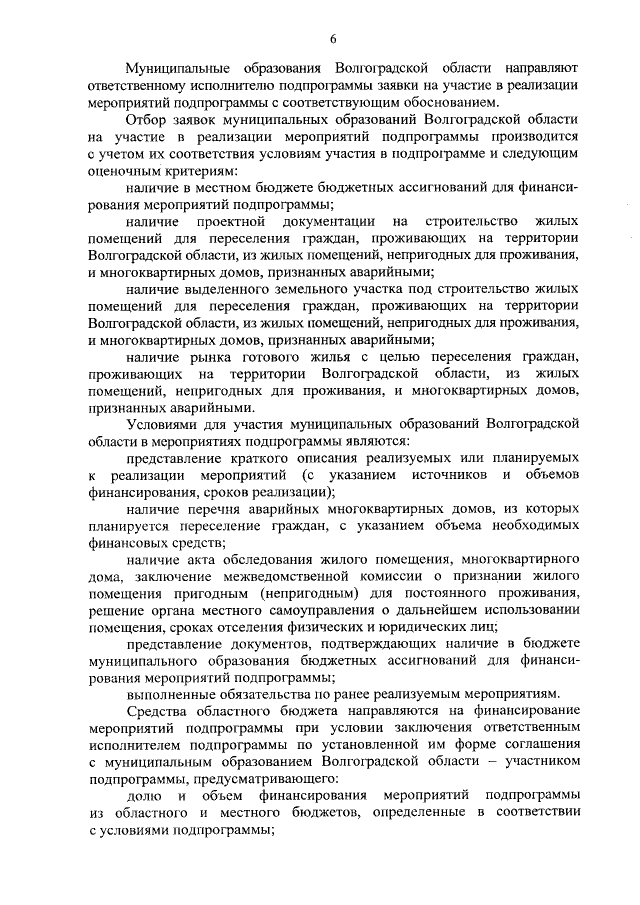 6

Муниципальные образования Волгоградской области направляют ответственному исполнителю подпрограммы заявки на участие в реализации мероприятий подпрограммы с соответствующим обоснованием.

Отбор заявок муниципальных образований Волгоградской области на участие в реализации мероприятий подпрограммы производится с учетом их соответствия условиям участия в подпрограмме и следующим оценочным критериям:

наличие в местном бюджете бюджетных ассигнований для финансирования мероприятий подпрограммы;

наличие проектной документации на строительство жилых помещений для переселения граждан, проживающих на территории Волгоградской области, из жилых помещений, непригодных для проживания, и многоквартирных домов, признанных аварийными;

наличие выделенного земельного участка под строительство жилых помещений для переселения граждан, проживающих на территории Волгоградской области, из жилых помещений, непригодных для проживания, и многоквартирных домов, признанных аварийными;

наличие рынка готового жилья с целью переселения граждан, проживающих на территории Волгоградской области, из жилых помещений, непригодных для проживания, и многоквартирных домов, признанных аварийными.

Условиями для участия муниципальных образований Волгоградской области в мероприятиях подпрограммы являются:

представление краткого описания реализуемых или планируемых к реализации мероприятий (с указанием источников и объемов финансирования, сроков реализации);

наличие перечня аварийных многоквартирных домов, из которых планируется переселение граждан, с указанием объема необходимых финансовых средств;

наличие акта обследования жилого помещения, многоквартирного дома, заключение межведомственной комиссии о признании жилого помещения пригодным (непригодным) для постоянного проживания, решение органа местного самоуправления о дальнейшем использовании помещения, сроках отселения физических и юридических лиц;

представление документов, подтверждающих наличие в бюджете муниципального образования бюджетных ассигнований для финансирования мероприятий подпрограммы;

выполненные обязательства по ранее реализуемым мероприятиям.

Средства областного бюджета направляются на финансирование мероприятий подпрограммы при условии заключения ответственным исполнителем подпрограммы по установленной им форме соглашения с муниципальным образованием Волгоградской области – участником подпрограммы, предусматривающего:

долю и объем финансирования мероприятий подпрограммы из областного и местного бюджетов, определенные в соответствии с условиями подпрограммы;